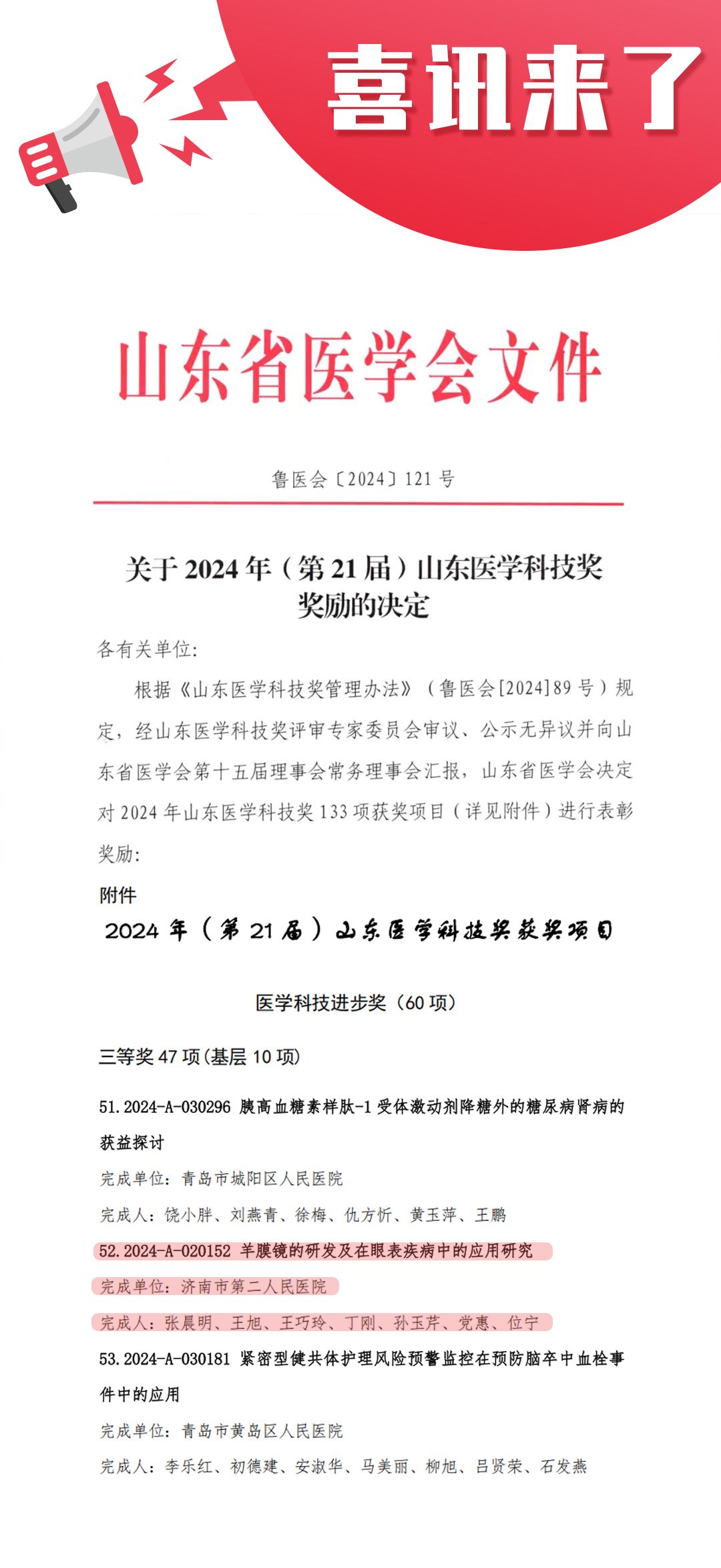 喜讯来了

山东省医学会文件

鲁医会〔2024〕121 号

关于 2024 年（第 21 届）山东医学科技奖奖励的决定

各有关单位:

根据《山东医学科技奖管理办法》（鲁医会[2024]89 号）规定，经山东医学科技奖评审专家委员会审议、公示无异议并向山东省医学会第十五届理事会常务理事会汇报，山东省医学会决定对 2024 年山东医学科技奖 133 项获奖项目（详见附件）进行表彰奖励:

附件

2024 年（第 21 届）山东医学科技奖获奖项目

医学科技进步奖（60 项）

三等奖 47 项(基层 10 项)

51. 2024-A-030296 胰高血糖素样肽-1 受体激动剂降糖外的糖尿病肾病的获益探讨

完成单位：青岛市城阳区人民医院

完成人：饶小胖、刘燕青、徐梅、仇方忻、黄玉萍、王鹏

52. 2024-A-020152 羊膜镜的研发及在眼表疾病中的应用研究

完成单位：济南市第二人民医院

完成人：张晨明、王旭、王巧玲、丁刚、孙玉芹、党惠、位宁

53. 2024-A-030181 紧密型健共体护理风险预警监控在预防脑卒中血栓事件中的应用

完成单位：青岛市黄岛区人民医院

完成人：李乐红、初德建、安淑华、马美丽、柳旭、吕贤荣、石发燕